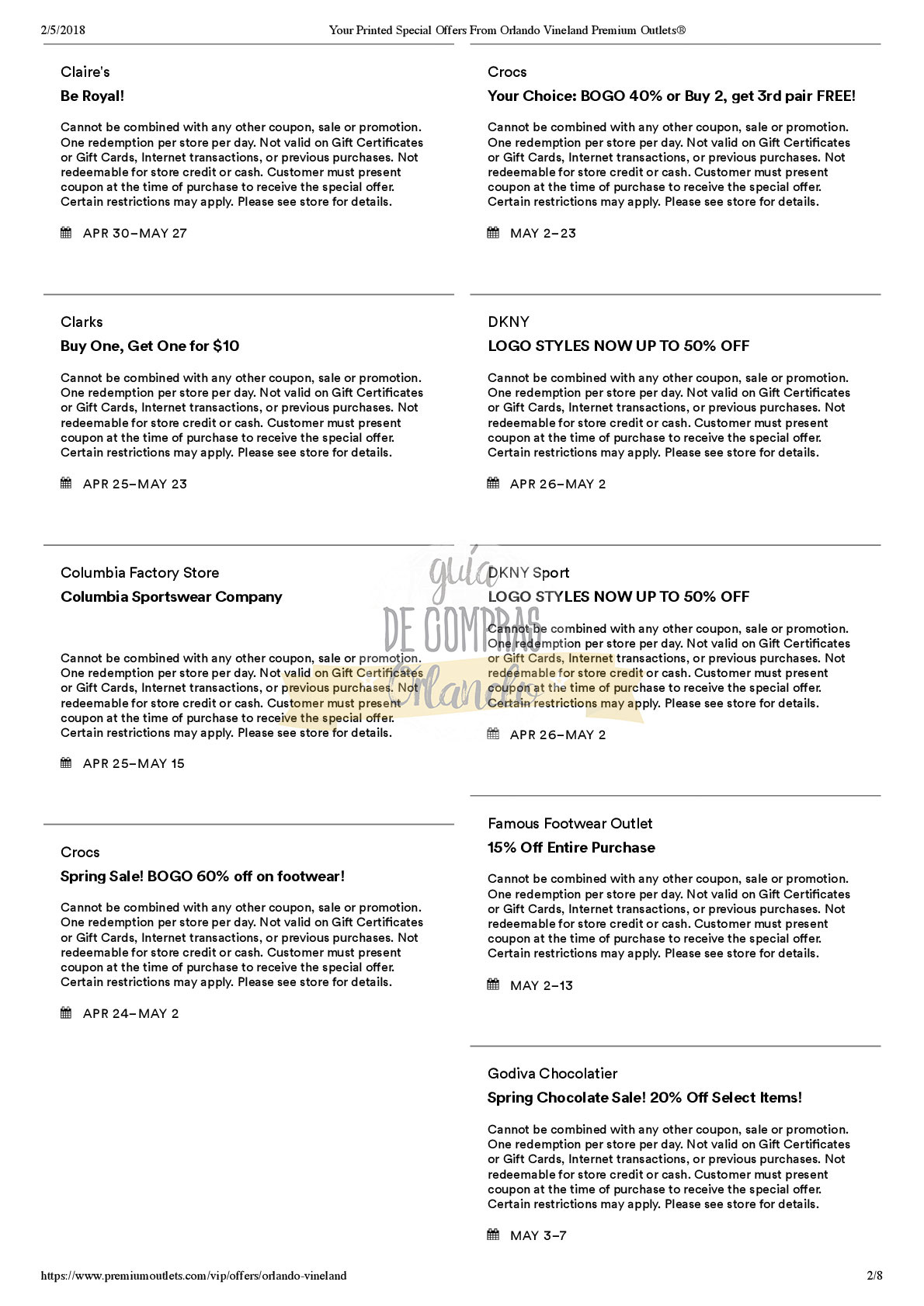 2/5/2018 Your Printed Special Offers From Orlando Vineland Premium Outlets®

Claire's

Be Royal!

Cannot be combined with any other coupon, sale or promotion. One redemption per store per day. Not valid on Gift Certificates or Gift Cards, Internet transactions, or previous purchases. Not redeemable for store credit or cash. Customer must present coupon at the time of purchase to receive the special offer. Certain restrictions may apply. Please see store for details.

APR 30–MAY 27

Clarks

Buy One, Get One for $10

Cannot be combined with any other coupon, sale or promotion. One redemption per store per day. Not valid on Gift Certificates or Gift Cards, Internet transactions, or previous purchases. Not redeemable for store credit or cash. Customer must present coupon at the time of purchase to receive the special offer. Certain restrictions may apply. Please see store for details.

APR 25–MAY 23

Columbia Factory Store

Columbia Sportswear Company

Cannot be combined with any other coupon, sale or promotion. One redemption per store per day. Not valid on Gift Certificates or Gift Cards, Internet transactions, or previous purchases. Not redeemable for store credit or cash. Customer must present coupon at the time of purchase to receive the special offer. Certain restrictions may apply. Please see store for details.

APR 25–MAY 15

Crocs

Spring Sale! BOGO 60% off on footwear!

Cannot be combined with any other coupon, sale or promotion. One redemption per store per day. Not valid on Gift Certificates or Gift Cards, Internet transactions, or previous purchases. Not redeemable for store credit or cash. Customer must present coupon at the time of purchase to receive the special offer. Certain restrictions may apply. Please see store for details.

APR 24–MAY 2

Crocs

Your Choice: BOGO 40% or Buy 2, get 3rd pair FREE!

Cannot be combined with any other coupon, sale or promotion. One redemption per store per day. Not valid on Gift Certificates or Gift Cards, Internet transactions, or previous purchases. Not redeemable for store credit or cash. Customer must present coupon at the time of purchase to receive the special offer. Certain restrictions may apply. Please see store for details.

MAY 2–23

DKNY

LOGO STYLES NOW UP TO 50% OFF

Cannot be combined with any other coupon, sale or promotion. One redemption per store per day. Not valid on Gift Certificates or Gift Cards, Internet transactions, or previous purchases. Not redeemable for store credit or cash. Customer must present coupon at the time of purchase to receive the special offer. Certain restrictions may apply. Please see store for details.

APR 26–MAY 2

DKNY Sport

LOGO STYLES NOW UP TO 50% OFF

Cannot be combined with any other coupon, sale or promotion. One redemption per store per day. Not valid on Gift Certificates or Gift Cards, Internet transactions, or previous purchases. Not redeemable for store credit or cash. Customer must present coupon at the time of purchase to receive the special offer. Certain restrictions may apply. Please see store for details.

APR 26–MAY 2

Famous Footwear Outlet

15% Off Entire Purchase

Cannot be combined with any other coupon, sale or promotion. One redemption per store per day. Not valid on Gift Certificates or Gift Cards, Internet transactions, or previous purchases. Not redeemable for store credit or cash. Customer must present coupon at the time of purchase to receive the special offer. Certain restrictions may apply. Please see store for details.

MAY 2–13

Godiva Chocolatier

Spring Chocolate Sale! 20% Off Select Items!

Cannot be combined with any other coupon, sale or promotion. One redemption per store per day. Not valid on Gift Certificates or Gift Cards, Internet transactions, or previous purchases. Not redeemable for store credit or cash. Customer must present coupon at the time of purchase to receive the special offer. Certain restrictions may apply. Please see store for details.

MAY 3–7

guia DE COMPRAS Orlando

https://www.premiumoutlets.com/vip/offers/orlando-vineland 2/8